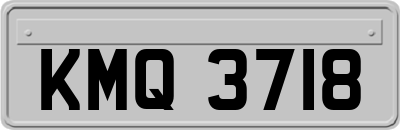 KMQ 3718